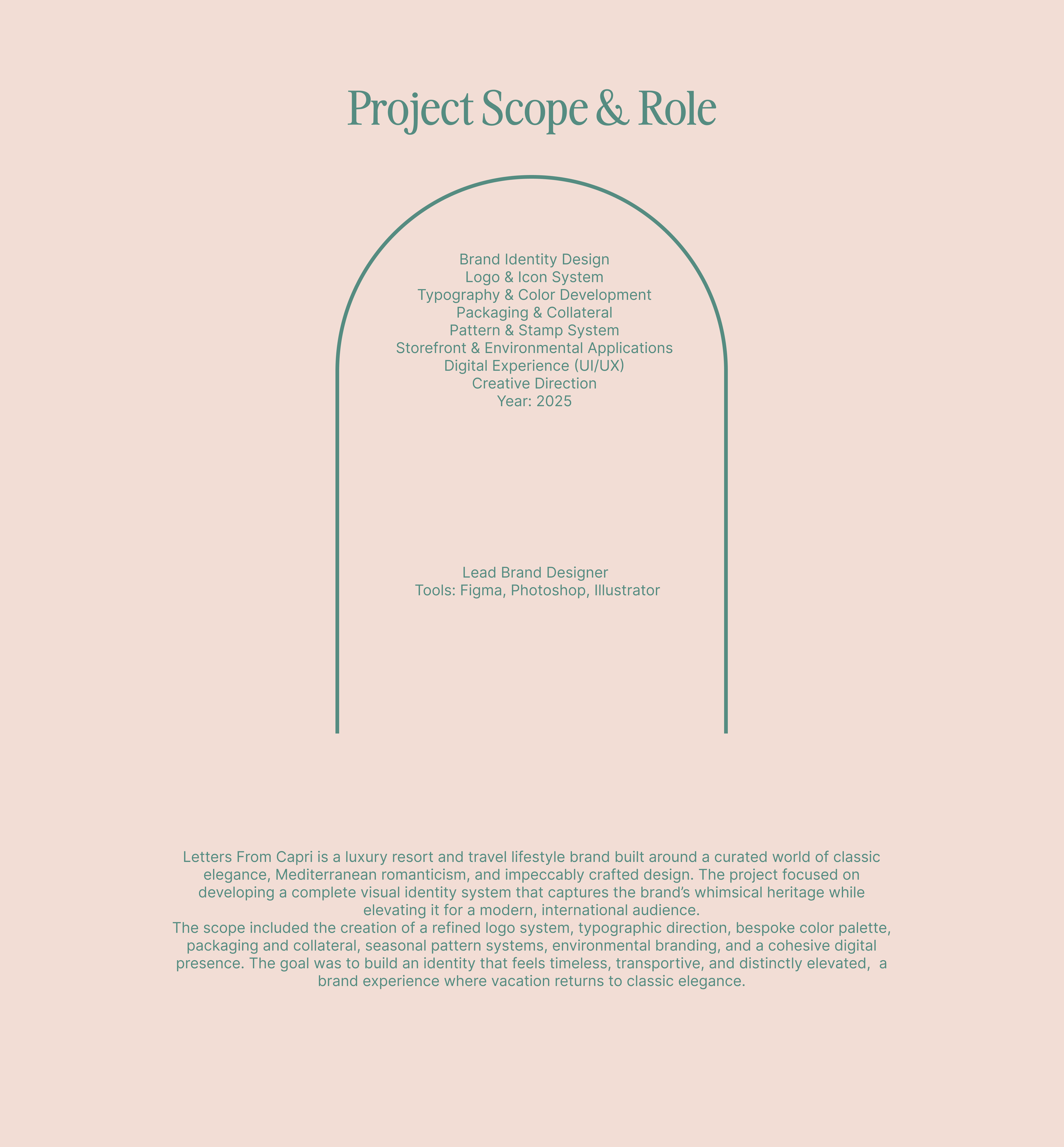 Project Scope & Role

Brand Identity Design
Logo & Icon System
Typography & Color Development
Packaging & Collateral
Pattern & Stamp System
Storefront & Environmental Applications
Digital Experience (UI/UX)
Creative Direction
Year: 2025

Lead Brand Designer
Tools: Figma, Photoshop, Illustrator

Letters From Capri is a luxury resort and travel lifestyle brand built around a curated world of classic elegance, Mediterranean romanticism, and impeccably crafted design. The project focused on developing a complete visual identity system that captures the brand's whimsical heritage while elevating it for a modern, international audience.

The scope included the creation of a refined logo system, typographic direction, bespoke color palette, packaging and collateral, seasonal pattern systems, environmental branding, and a cohesive digital presence. The goal was to build an identity that feels timeless, transportive, and distinctly elevated, a brand experience where vacation returns to classic elegance.